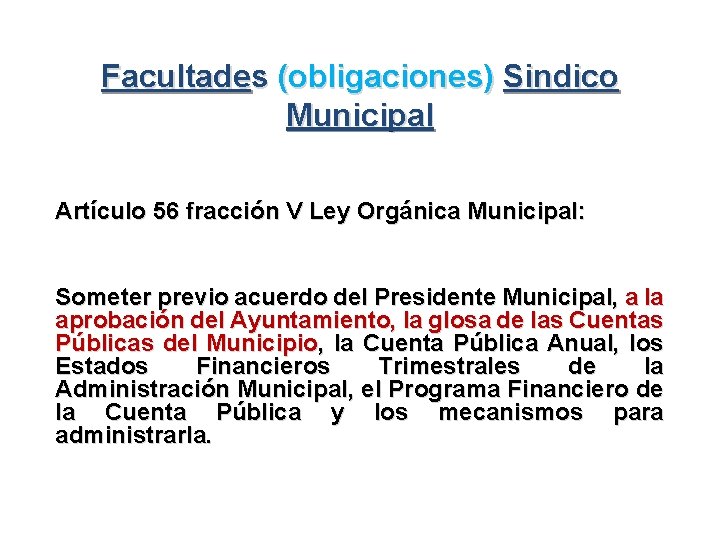 Facultades (obligaciones) Sindico Municipal

Artículo 56 fracción V Ley Orgánica Municipal:

Someter previo acuerdo del Presidente Municipal, a la aprobación del Ayuntamiento, la glosa de las Cuentas Públicas del Municipio, la Cuenta Pública Anual, los Estados Financieros Trimestrales de la Administración Municipal, el Programa Financiero de la Cuenta Pública y los mecanismos para administrarla.